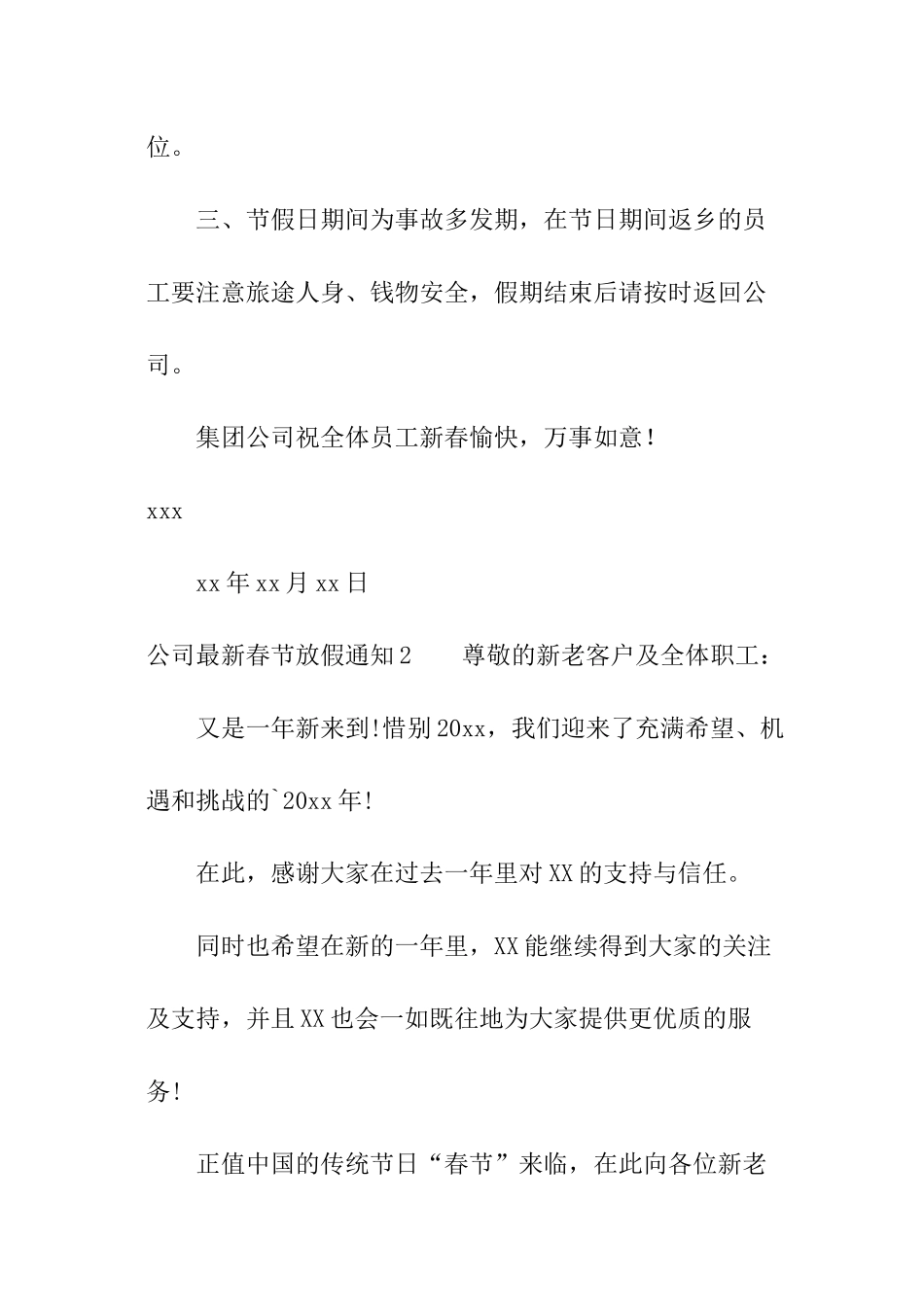 位。

三、节假日期间为事故多发期，在节日期间返乡的员工要注意旅途人身、钱物安全，假期结束后请按时返回公司。

集团公司祝全体员工新春愉快，万事如意！

xxx

xx年xx月xx日

公司最新春节放假通知2　　尊敬的新老客户及全体职工：

又是一年新来到!惜别20xx，我们迎来了充满希望、机遇和挑战的`20xx年!

在此，感谢大家在过去一年里对XX的支持与信任。

同时也希望在新的一年里，XX能继续得到大家的关注及支持，并且XX也会一如既往地为大家提供更优质的服务!

正值中国的传统节日“春节”来临，在此向各位新老